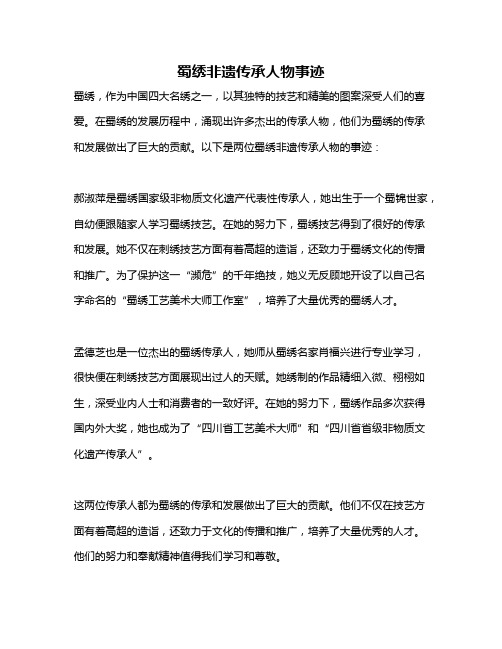 蜀绣非遗传承人物事迹

蜀绣，作为中国四大名绣之一，以其独特的技艺和精美的图案深受人们的喜爱。在蜀绣的发展历程中，涌现出许多杰出的传承人物，他们为蜀绣的传承和发展做出了巨大的贡献。以下是两位蜀绣非遗传承人物的事迹：

郝淑萍是蜀绣国家级非物质文化遗产代表性传承人，她出生于一个蜀锦世家，自幼便跟随家人学习蜀绣技艺。在她的努力下，蜀绣技艺得到了很好的传承和发展。她不仅在刺绣技艺方面有着高超的造诣，还致力于蜀绣文化的传播和推广。为了保护这一“濒危”的千年绝技，她义无反顾地开设了以自己名字命名的“蜀绣工艺美术大师工作室”，培养了大量优秀的蜀绣人才。

孟德芝也是一位杰出的蜀绣传承人，她师从蜀绣名家肖福兴进行专业学习，很快便在刺绣技艺方面展现出过人的天赋。她绣制的作品精细入微、栩栩如生，深受业内人士和消费者的一致好评。在她的努力下，蜀绣作品多次获得国内外大奖，她也成为了“四川省工艺美术大师”和“四川省省级非物质文化遗产传承人”。

这两位传承人都为蜀绣的传承和发展做出了巨大的贡献。他们不仅在技艺方面有着高超的造诣，还致力于文化的传播和推广，培养了大量优秀的人才。他们的努力和奉献精神值得我们学习和尊敬。